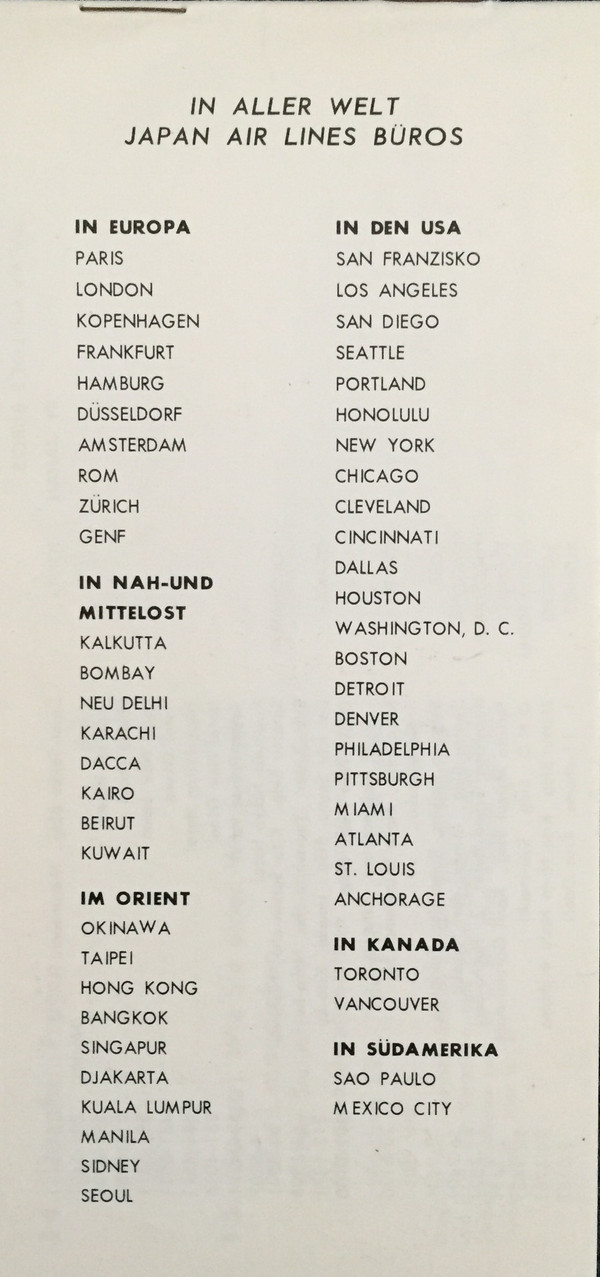 IN ALLER WELT
JAPAN AIR LINES BÜROS

IN EUROPA
PARIS
LONDON
KOPENHAGEN
FRANKFURT
HAMBURG
DÜSSELDORF
AMSTERDAM
ROM
ZÜRICH
GENF

IN NAH-UND
MITTELOST
KALKUTTA
BOMBAY
NEU DELHI
KARACHI
DACCA
KAIRO
BEIRUT
KUWAIT

IM ORIENT
OKINAWA
TAIPEI
HONG KONG
BANGKOK
SINGAPUR
DJAKARTA
KUALA LUMPUR
MANILA
SIDNEY
SEOUL

IN DEN USA
SAN FRANZISKO
LOS ANGELES
SAN DIEGO
SEATTLE
PORTLAND
HONOLULU
NEW YORK
CHICAGO
CLEVELAND
CINCINNATI
DALLAS
HOUSTON
WASHINGTON, D. C.
BOSTON
DETROIT
DENVER
PHILADELPHIA
PITTSBURGH
MIAMI
ATLANTA
ST. LOUIS
ANCHORAGE

IN KANADA
TORONTO
VANCOUVER

IN SÜDAMERIKA
SAO PAULO
MEXICO CITY